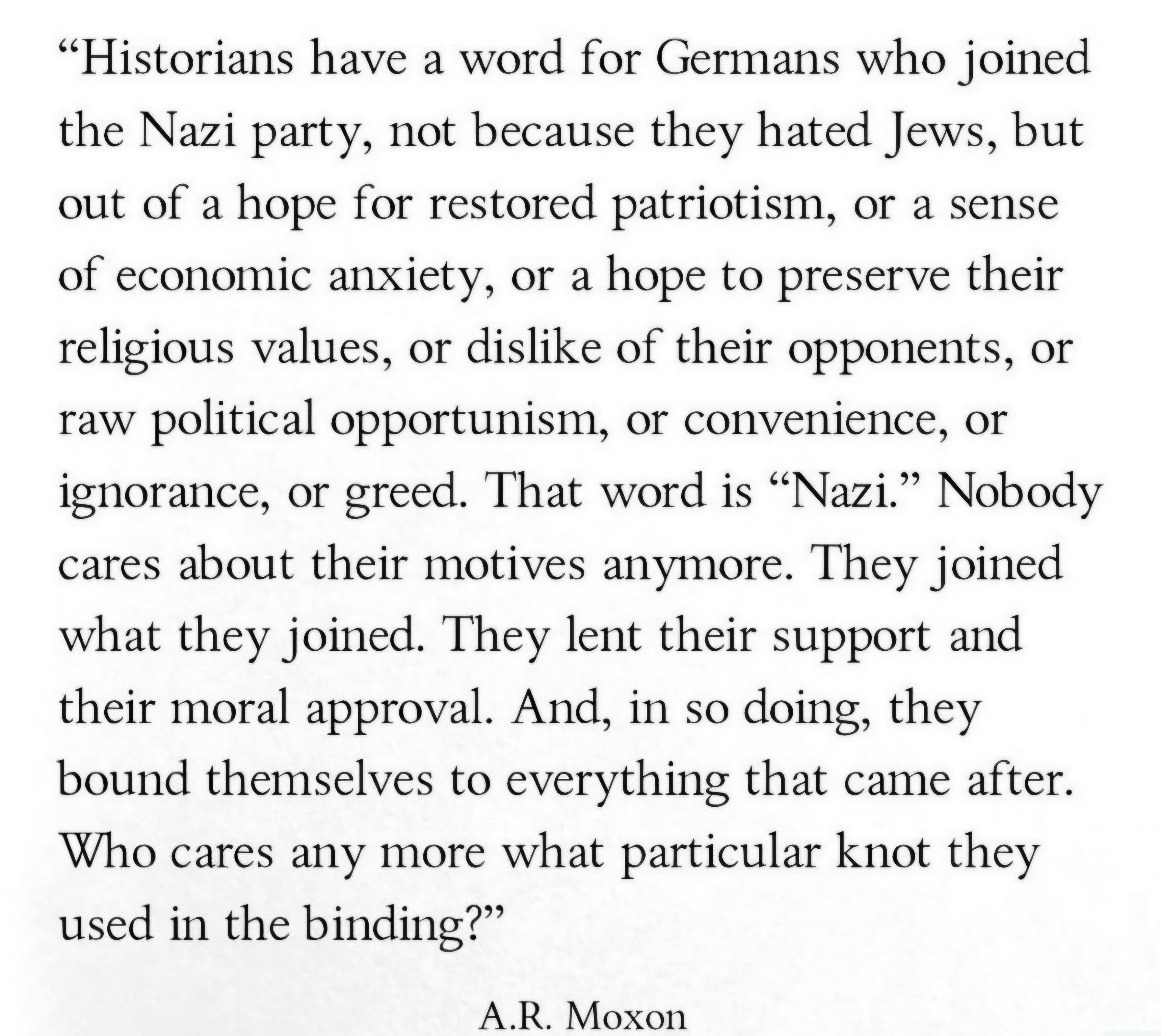 “Historians have a word for Germans who joined the Nazi party, not because they hated Jews, but out of a hope for restored patriotism, or a sense of economic anxiety, or a hope to preserve their religious values, or dislike of their opponents, or raw political opportunism, or convenience, or ignorance, or greed. That word is “Nazi.” Nobody cares about their motives anymore. They joined what they joined. They lent their support and their moral approval. And, in so doing, they bound themselves to everything that came after. Who cares any more what particular knot they used in the binding?”

A.R. Moxon